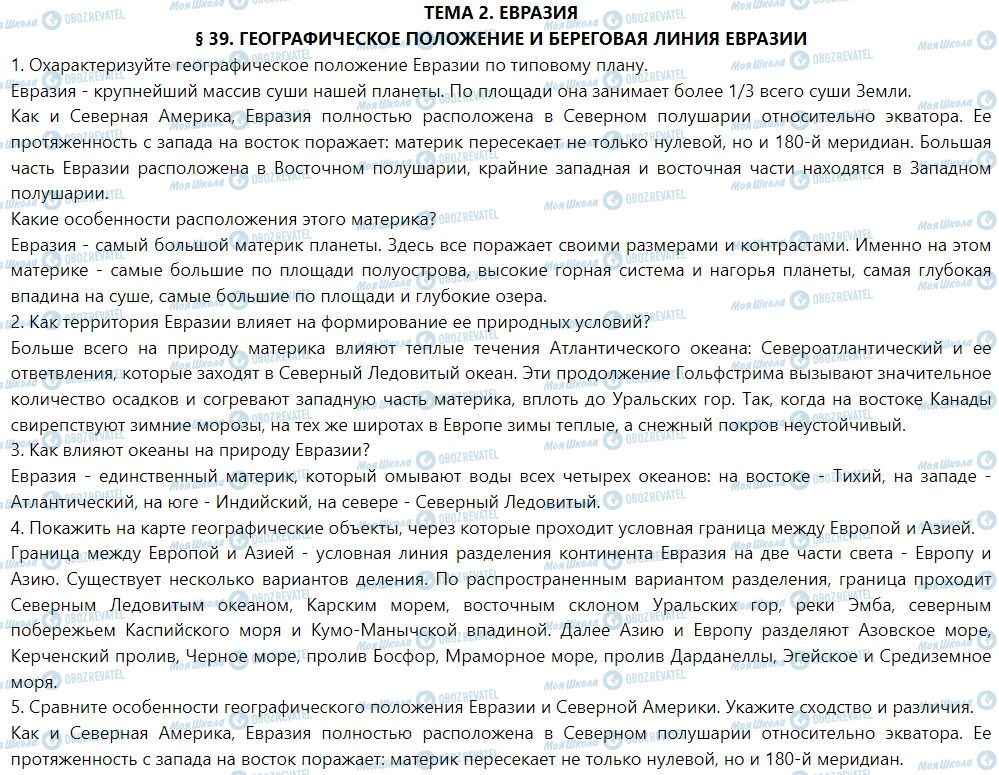 ТЕМА 2. ЕВРАЗИЯ
§ 39. ГЕОГРАФИЧЕСКОЕ ПОЛОЖЕНИЕ И БЕРЕГОВАЯ ЛИНИЯ ЕВРАЗИИ

1. Охарактеризуйте географическое положение Евразии по типовому плану.
Евразия - крупнейший массив суши нашей планеты. По площади она занимает более 1/3 всего суши Земли.
Как и Северная Америка, Евразия полностью расположена в Северном полушарии относительно экватора. Ее протяженность с запада на восток поражает: материк пересекает не только нулевой, но и 180-й меридиан. Большая часть Евразии расположена в Восточном полушарии, крайние западная и восточная части находятся в Западном полушарии.
Какие особенности расположения этого материка?
Евразия - самый большой материк планеты. Здесь все поражает своими размерами и контрастами. Именно на этом материке - самые большие по площади полуострова, высокие горная система и нагорья планеты, самая глубокая впадина на суше, самые большие по площади и глубокие озера.
2. Как территория Евразии влияет на формирование ее природных условий?
Больше всего на природу материка влияют теплые течения Атлантического океана: Североатлантический и ее ответвления, которые заходят в Северный Ледовитый океан. Эти продолжение Гольфстрима вызывают значительное количество осадков и согревают западную часть материка, вплоть до Уральских гор. Так, когда на востоке Канады свирепствуют зимние морозы, на тех же широтах в Европе зимы теплые, а снежный покров неустойчивый.
3. Как влияют океаны на природу Евразии?
Евразия - единственный материк, который омывают воды всех четырех океанов: на востоке - Тихий, на западе - Атлантический, на юге - Индийский, на севере - Северный Ледовитый.
4. Покажить на карте географические объекты, через которые проходит условная граница между Европой и Азией.
Граница между Европой и Азией - условная линия разделения континента Евразия на две части света - Европу и Азию. Существует несколько вариантов деления. По распространенным вариантом разделения, граница проходит Северным Ледовитым океаном, Карским морем, восточным склоном Уральских гор, реки Эмба, северным побережьем Каспийского моря и Кумо-Манычской впадиной. Далее Азию и Европу разделяют Азовское море, Керченский пролив, Черное море, пролив Босфор, Мраморное море, пролив Дарданеллы, Эгейское и Средиземное моря.
5. Сравните особенности географического положения Евразии и Северной Америки. Укажите сходство и различия.
Как и Северная Америка, Евразия полностью расположена в Северном полушарии относительно экватора. Ее протяженность с запада на восток поражает: материк пересекает не только нулевой, но и 180-й меридиан.